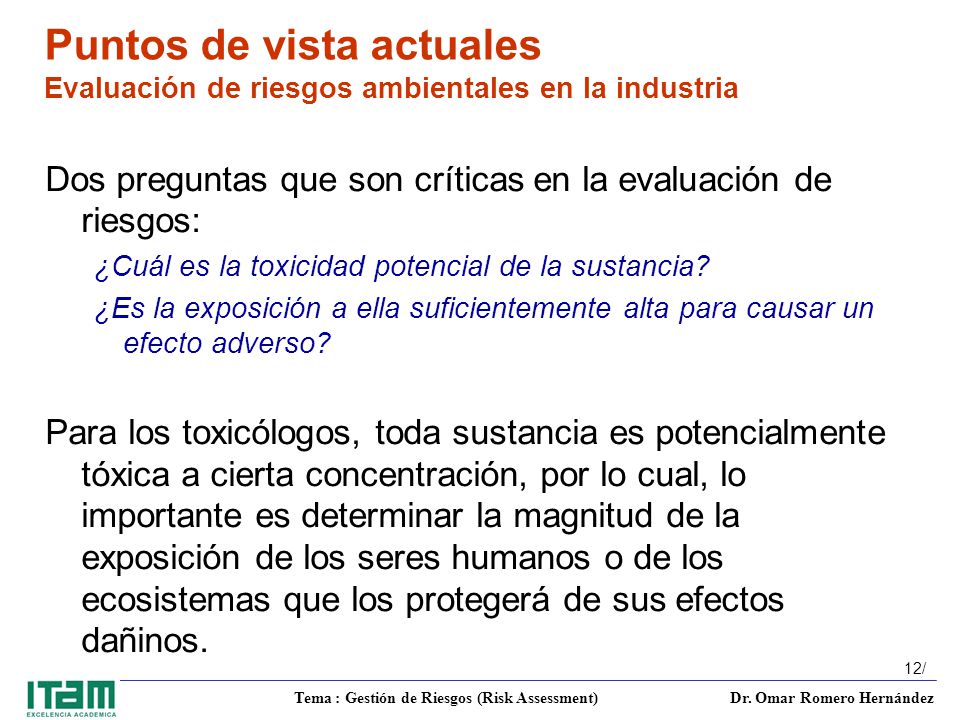 Puntos de vista actuales
Evaluación de riesgos ambientales en la industria

Dos preguntas que son críticas en la evaluación de riesgos:

¿Cuál es la toxicidad potencial de la sustancia?

¿Es la exposición a ella suficientemente alta para causar un efecto adverso?

Para los toxicólogos, toda sustancia es potencialmente tóxica a cierta concentración, por lo cual, lo importante es determinar la magnitud de la exposición de los seres humanos o de los ecosistemas que los protegerá de sus efectos dañinos.

12/

ITAM
EXCELENCIA ACADÉMICA

Tema : Gestión de Riesgos (Risk Assessment)

Dr. Omar Romero Hernández